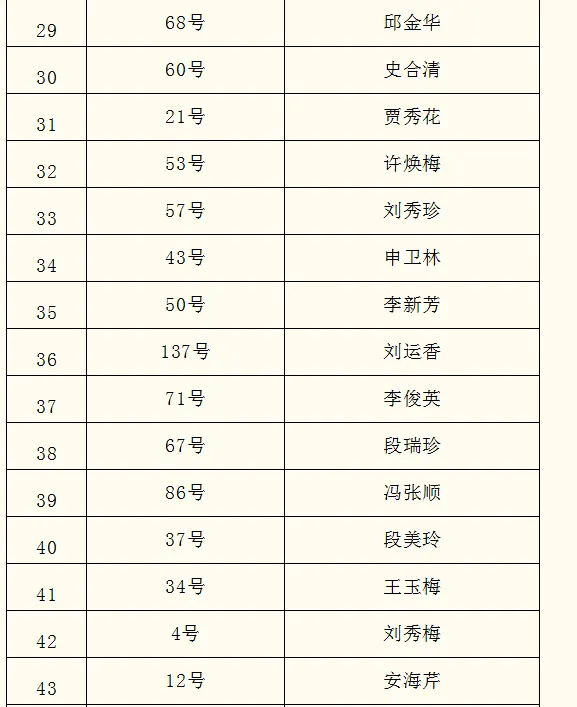 | 29 | 68号 | 邱金华 |
|---|---|---|
| 30 | 60号 | 史合清 |
| 31 | 21号 | 贾秀花 |
| 32 | 53号 | 许焕梅 |
| 33 | 57号 | 刘秀珍 |
| 34 | 43号 | 申卫林 |
| 35 | 50号 | 李新芳 |
| 36 | 137号 | 刘运香 |
| 37 | 71号 | 李俊英 |
| 38 | 67号 | 段瑞珍 |
| 39 | 86号 | 冯张顺 |
| 40 | 37号 | 段美玲 |
| 41 | 34号 | 王玉梅 |
| 42 | 4号 | 刘秀梅 |
| 43 | 12号 | 安海芹 |